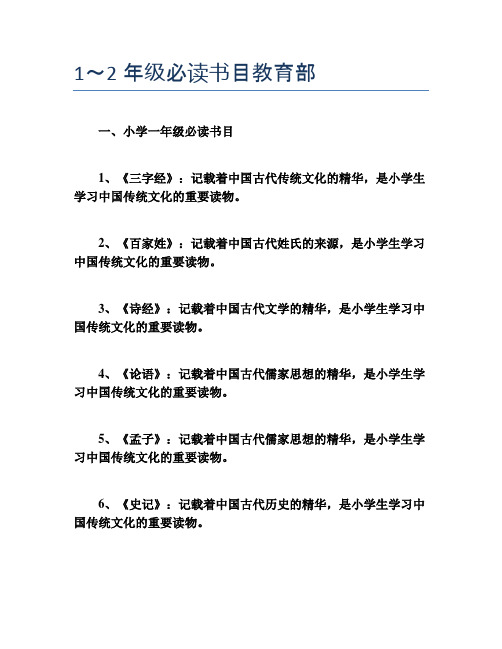 1～2 年级必读书目教育部

一、小学一年级必读书目

1、《三字经》：记载着中国古代传统文化的精华，是小学生学习中国传统文化的重要读物。

2、《百家姓》：记载着中国古代姓氏的来源，是小学生学习中国传统文化的重要读物。

3、《诗经》：记载着中国古代文学的精华，是小学生学习中国传统文化的重要读物。

4、《论语》：记载着中国古代儒家思想的精华，是小学生学习中国传统文化的重要读物。

5、《孟子》：记载着中国古代儒家思想的精华，是小学生学习中国传统文化的重要读物。

6、《史记》：记载着中国古代历史的精华，是小学生学习中国传统文化的重要读物。